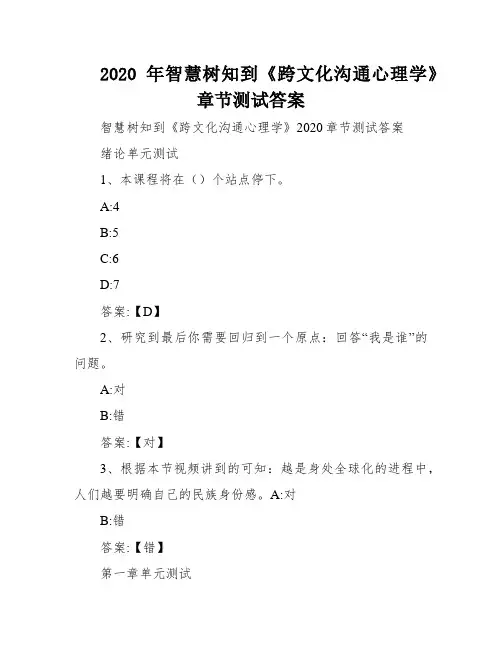 2020 年智慧树知到《跨文化沟通心理学》章节测试答案

智慧树知到《跨文化沟通心理学》2020 章节测试答案

绪论单元测试

1、本课程将在（）个站点停下。

A:4

B:5

C:6

D:7

答案:【D】

2、研究到最后你需要回归到一个原点：回答“我是谁”的问题。

A:对

B:错

答案:【对】

3、根据本节视频讲到的可知：越是身处全球化的进程中，人们越要明确自己的民族身份感。A:对

B:错

答案:【错】

第一章单元测试